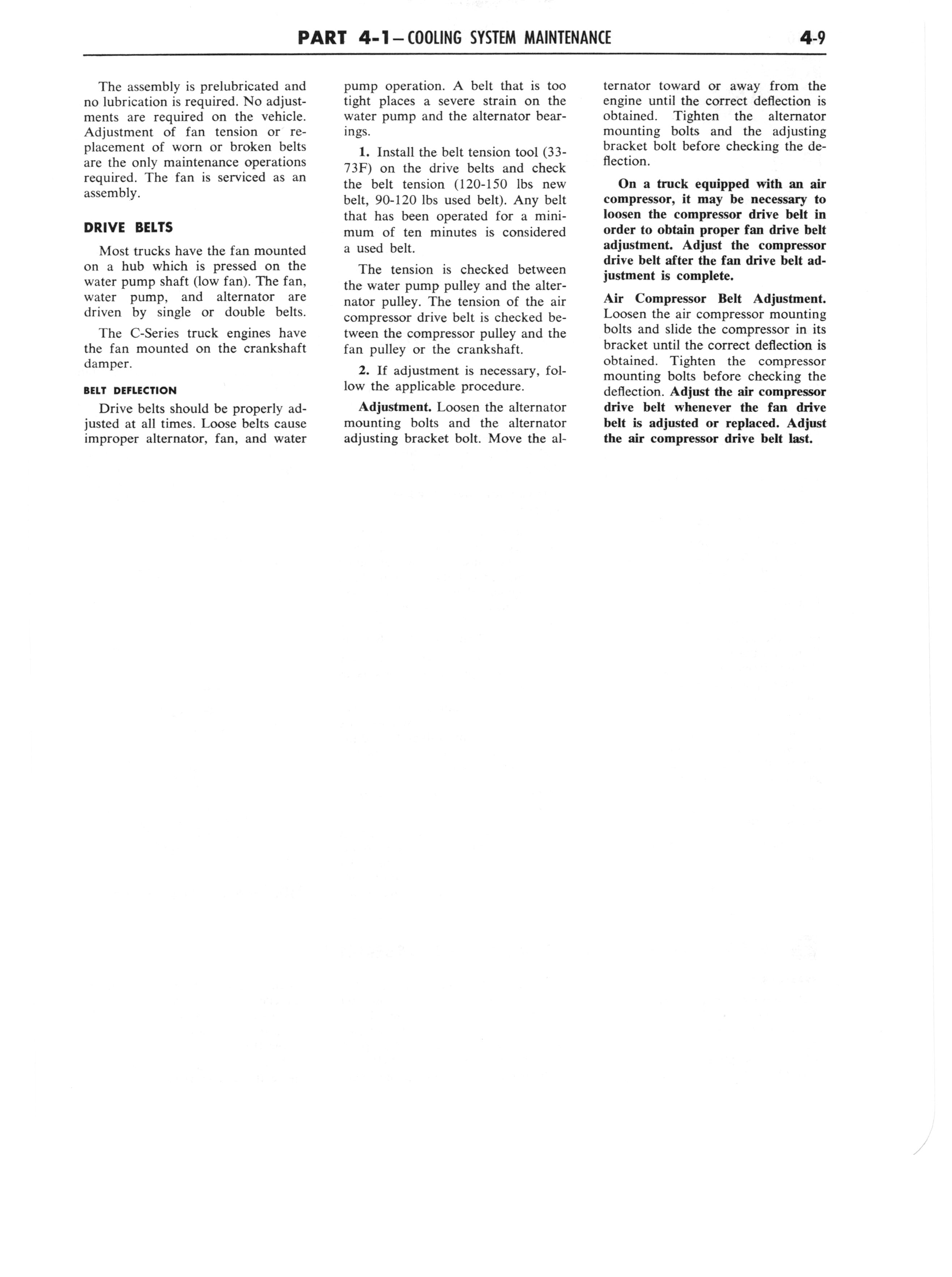 PART 4-1—COOLING SYSTEM MAINTENANCE 4-9

The assembly is prelubricated and no lubrication is required. No adjustments are required on the vehicle. Adjustment of fan tension or replacement of worn or broken belts are the only maintenance operations required. The fan is serviced as an assembly.

DRIVE BELTS

Most trucks have the fan mounted on a hub which is pressed on the water pump shaft (low fan). The fan, water pump, and alternator are driven by single or double belts.

The C-Series truck engines have the fan mounted on the crankshaft damper.

BELT DEFLECTION

Drive belts should be properly adjusted at all times. Loose belts cause improper alternator, fan, and water pump operation. A belt that is too tight places a severe strain on the water pump and the alternator bearings.

1. Install the belt tension tool (33-73F) on the drive belts and check the belt tension (120-150 lbs new belt, 90-120 lbs used belt). Any belt that has been operated for a minimum of ten minutes is considered a used belt.

The tension is checked between the water pump pulley and the alternator pulley. The tension of the air compressor drive belt is checked between the compressor pulley and the fan pulley or the crankshaft.

2. If adjustment is necessary, follow the applicable procedure.

Adjustment. Loosen the alternator mounting bolts and the alternator adjusting bracket bolt. Move the alternator toward or away from the engine until the correct deflection is obtained. Tighten the alternator mounting bolts and the adjusting bracket bolt before checking the deflection.

On a truck equipped with an air compressor, it may be necessary to loosen the compressor drive belt in order to obtain proper fan drive belt adjustment. Adjust the compressor drive belt after the fan drive belt adjustment is complete.

Air Compressor Belt Adjustment. Loosen the air compressor mounting bolts and slide the compressor in its bracket until the correct deflection is obtained. Tighten the compressor mounting bolts before checking the deflection. Adjust the air compressor drive belt whenever the fan drive belt is adjusted or replaced. Adjust the air compressor drive belt last.